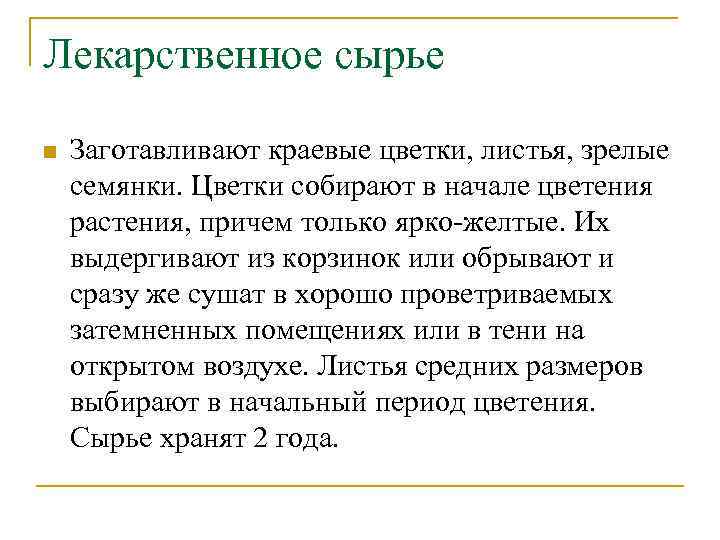 Лекарственное сырье

Заготавливают краевые цветки, листья, зрелые семянки. Цветки собирают в начале цветения растения, причем только ярко-желтые. Их выдергивают из корзинок или обрывают и сразу же сушат в хорошо проветриваемых затемненных помещениях или в тени на открытом воздухе. Листья средних размеров выбирают в начальный период цветения. Сырье хранят 2 года.